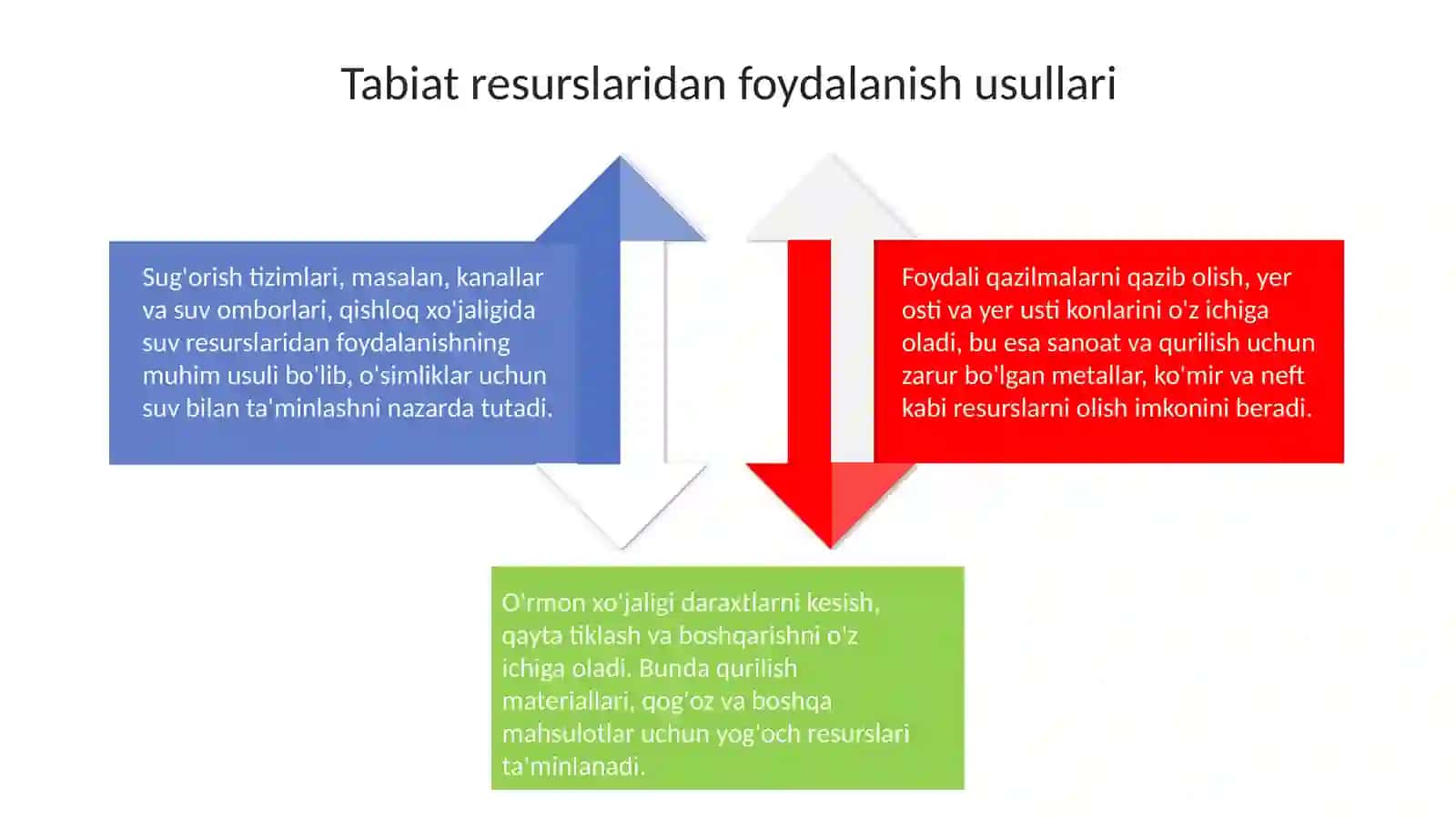 Tabiat resurslaridan foydalanish usullari

Sug'orish tizimlari, masalan, kanallar va suv omborlari, qishloq xo'jaligida suv resurslaridan foydalanishning muhim usuli bo'lib, o'simliklar uchun suv bilan ta'minlashni nazarda tutadi.

Foydali qazilmalarni qazib olish, yer osti va yer usti konlarini o'z ichiga oladi, bu esa sanoat va qurilish uchun zarur bo'lgan metallar, ko'mir va neft kabi resurslarni olish imkonini beradi.

O'rmon xo'jaligi daraxtlarni kesish, qayta tiklash va boshqarishni o'z ichiga oladi. Bunda qurilish materiallari, qog'oz va boshqa mahsulotlar uchun yog'och resurslari ta'minlanadi.